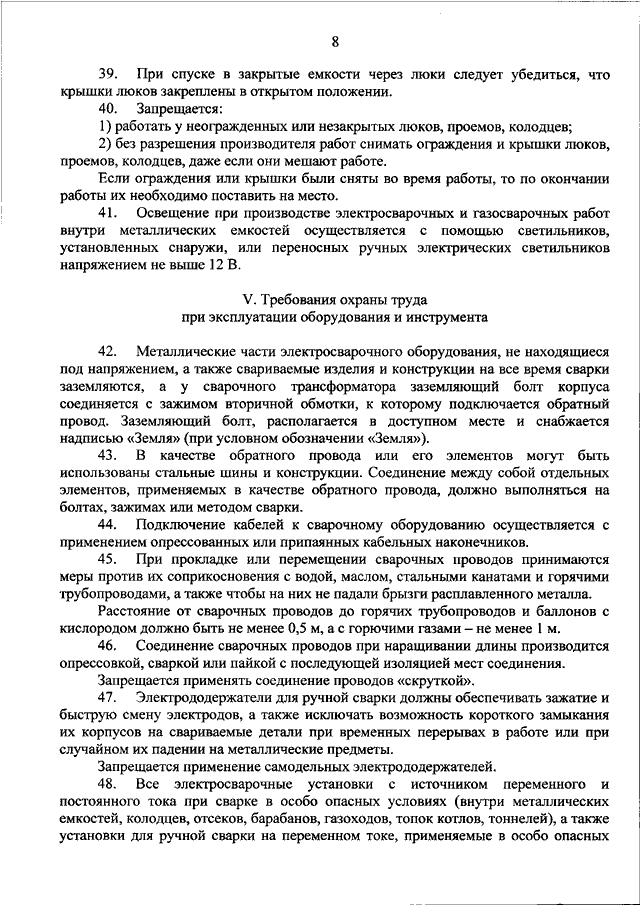 8

39. При спуске в закрытые емкости через люки следует убедиться, что крышки люков закреплены в открытом положении.

40. Запрещается:

1) работать у неогражденных или незакрытых люков, проемов, колодцев;

2) без разрешения производителя работ снимать ограждения и крышки люков, проемов, колодцев, даже если они мешают работе.

Если ограждения или крышки были сняты во время работы, то по окончании работы их необходимо поставить на место.

41. Освещение при производстве электросварочных и газосварочных работ внутри металлических емкостей осуществляется с помощью светильников, установленных снаружи, или переносных ручных электрических светильников напряжением не выше 12 В.

V. Требования охраны труда
при эксплуатации оборудования и инструмента

42. Металлические части электросварочного оборудования, не находящиеся под напряжением, а также свариваемые изделия и конструкции на все время сварки заземляются, а у сварочного трансформатора заземляющий болт корпуса соединяется с зажимом вторичной обмотки, к которому подключается обратный провод. Заземляющий болт, располагается в доступном месте и снабжается надписью «Земля» (при условном обозначении «Земля»).

43. В качестве обратного провода или его элементов могут быть использованы стальные шины и конструкции. Соединение между собой отдельных элементов, применяемых в качестве обратного провода, должно выполняться на болтах, зажимах или методом сварки.

44. Подключение кабелей к сварочному оборудованию осуществляется с применением опрессованных или припаянных кабельных наконечников.

45. При прокладке или перемещении сварочных проводов принимаются меры против их соприкосновения с водой, маслом, стальными канатами и горячими трубопроводами, а также чтобы на них не падали брызги расплавленного металла.

Расстояние от сварочных проводов до горячих трубопроводов и баллонов с кислородом должно быть не менее 0,5 м, а с горючими газами – не менее 1 м.

46. Соединение сварочных проводов при наращивании длины производится опрессовкой, сваркой или пайкой с последующей изоляцией мест соединения.

Запрещается применять соединение проводов «скруткой».

47. Электрододержатели для ручной сварки должны обеспечивать зажатие и быструю смену электродов, а также исключать возможность короткого замыкания их корпусов на свариваемые детали при временных перерывах в работе или при случайном их падении на металлические предметы.

Запрещается применение самодельных электрододержателей.

48. Все электросварочные установки с источником переменного и постоянного тока при сварке в особо опасных условиях (внутри металлических емкостей, колодцев, отсеков, барабанов, газоходов, топок котлов, тоннелей), а также установки для ручной сварки на переменном токе, применяемые в особо опасных